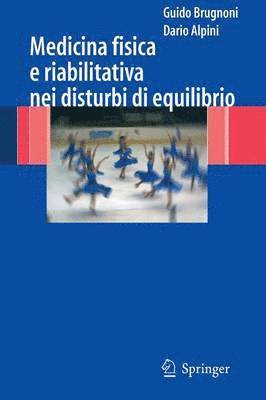 Guido Brugnoni
Dario Alpini

Medicina fisica e riabilitativa nei disturbi di equilibrio

Springer